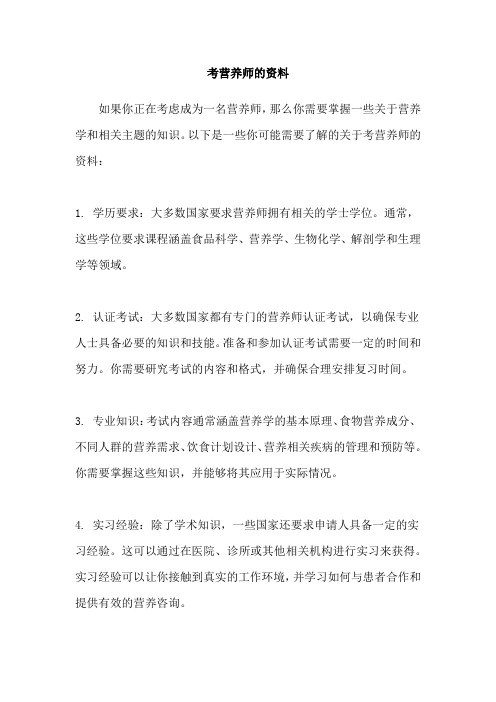 考营养师的资料

如果你正在考虑成为一名营养师，那么你需要掌握一些关于营养学和相关主题的知识。以下是一些你可能需要了解的关于考营养师的资料：

1. 学历要求：大多数国家要求营养师拥有相关的学士学位。通常，这些学位要求课程涵盖食品科学、营养学、生物化学、解剖学和生理学等领域。

2. 认证考试：大多数国家都有专门的营养师认证考试，以确保专业人士具备必要的知识和技能。准备和参加认证考试需要一定的时间和努力。你需要研究考试的内容和格式，并确保合理安排复习时间。

3. 专业知识：考试内容通常涵盖营养学的基本原理、食物营养成分、不同人群的营养需求、饮食计划设计、营养相关疾病的管理和预防等。你需要掌握这些知识，并能够将其应用于实际情况。

4. 实习经验：除了学术知识，一些国家还要求申请人具备一定的实习经验。这可以通过在医院、诊所或其他相关机构进行实习来获得。实习经验可以让你接触到真实的工作环境，并学习如何与患者合作和提供有效的营养咨询。